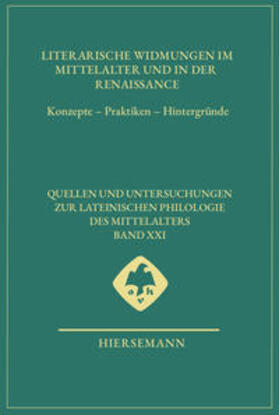 LITERARISCHE WIDMUNGEN IM MITTELALTER UND IN DER RENAISSANCE

Konzepte – Praktiken – Hintergründe

QUELLEN UND UNTERSUCHUNGEN ZUR LATEINISCHEN PHILOLOGIE DES MITTELALTERS BAND XXI

a h
v

HIERSEMANN